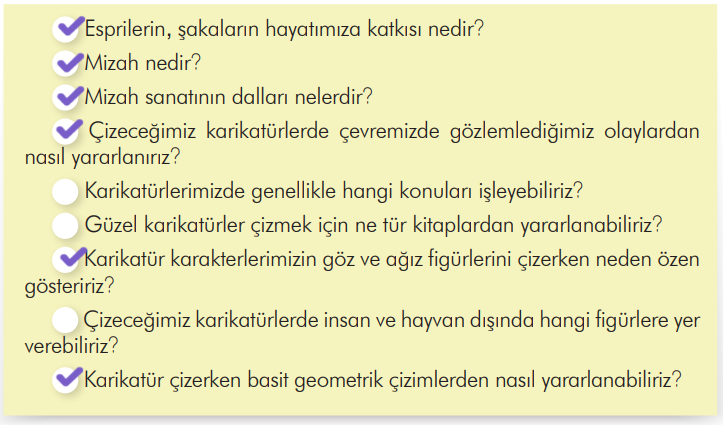 Esprilerin, şakaların hayatımıza katkısı nedir?

Mizah nedir?

Mizah sanatının dalları nelerdir?

Çizeceğimiz karikatürlerde çevremizde gözlemlediğimiz olaylardan nasıl yararlanırız?

Karikatürlerimizde genellikle hangi konuları işleyebiliriz?

Güzel karikatürler çizmek için ne tür kitaplardan yararlanabiliriz?

Karikatür karakterlerimizin göz ve ağız figürlerini çizerken neden özen gösteririz?

Çizeceğimiz karikatürlerde insan ve hayvan dışında hangi figürlere yer verebiliriz?

Karikatür çizerken basit geometrik çizimlerden nasıl yararlanabiliriz?